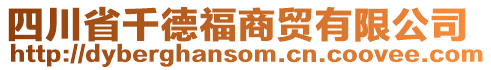 四川省千德福商贸有限公司
http://dyberghansom.cn.coovee.com